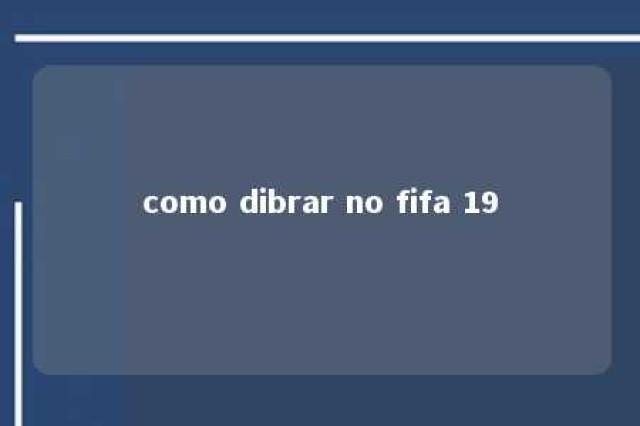 como dibrar no fifa 19